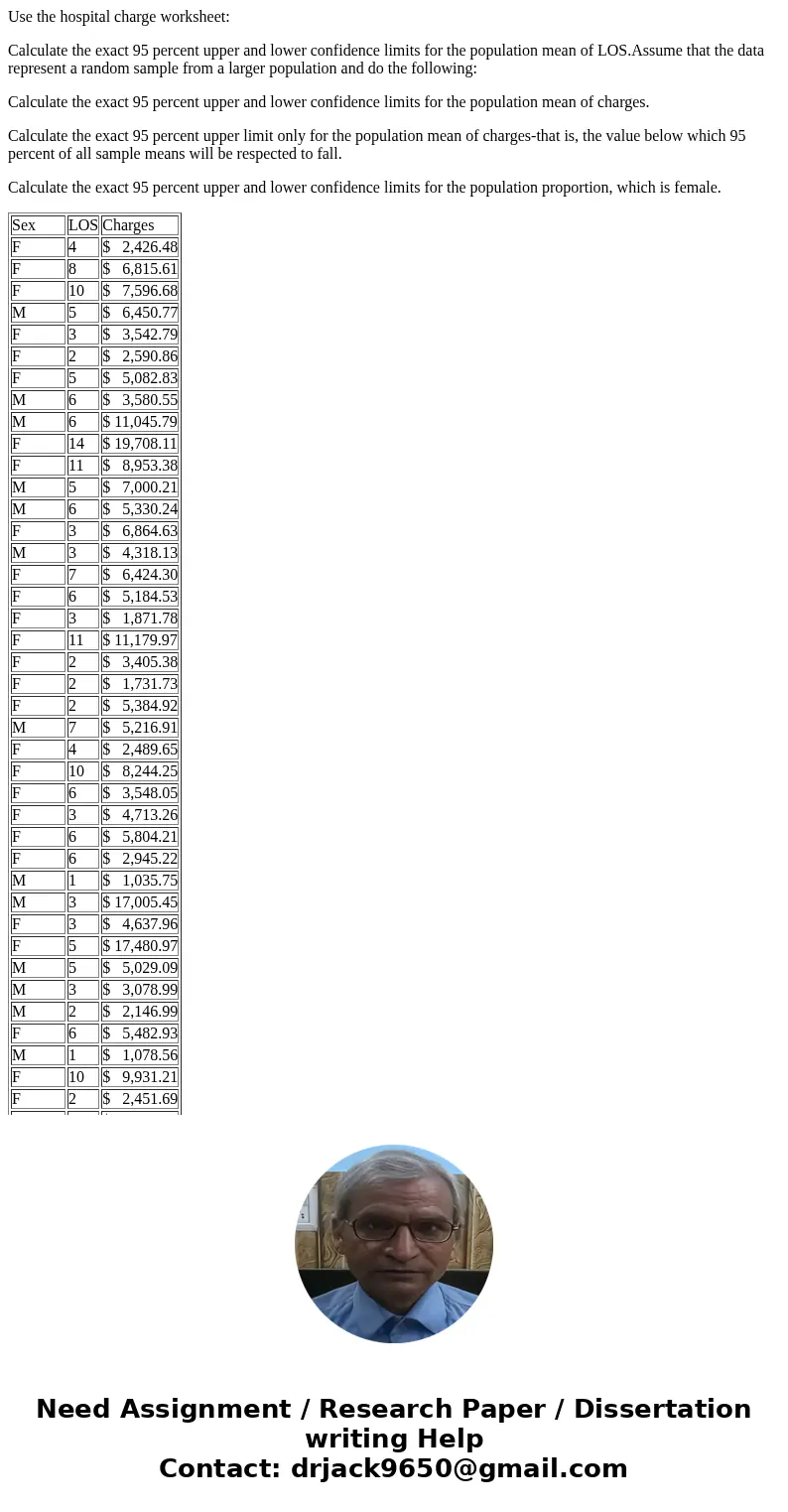 Use the hospital charge worksheet:

Calculate the exact 95 percent upper and lower confidence limits for the population mean of LOS.Assume that the data represent a random sample from a larger population and do the following:

Calculate the exact 95 percent upper and lower confidence limits for the population mean of charges.

Calculate the exact 95 percent upper limit only for the population mean of charges-that is, the value below which 95 percent of all sample means will be respected to fall.

Calculate the exact 95 percent upper and lower confidence limits for the population proportion, which is female.

| Sex | LOS | Charges |
|---|---|---|
| F | 4 | $ 2,426.48 |
| F | 8 | $ 6,815.61 |
| F | 10 | $ 7,596.68 |
| M | 5 | $ 6,450.77 |
| F | 3 | $ 3,542.79 |
| F | 2 | $ 2,590.86 |
| F | 5 | $ 5,082.83 |
| M | 6 | $ 3,580.55 |
| M | 6 | $ 11,045.79 |
| F | 14 | $ 19,708.11 |
| F | 11 | $ 8,953.38 |
| M | 5 | $ 7,000.21 |
| M | 6 | $ 5,330.24 |
| F | 3 | $ 6,864.63 |
| M | 3 | $ 4,318.13 |
| F | 7 | $ 6,424.30 |
| F | 6 | $ 5,184.53 |
| F | 3 | $ 1,871.78 |
| F | 11 | $ 11,179.97 |
| F | 2 | $ 3,405.38 |
| F | 2 | $ 1,731.73 |
| F | 2 | $ 5,384.92 |
| M | 7 | $ 5,216.91 |
| F | 4 | $ 2,489.65 |
| F | 10 | $ 8,244.25 |
| F | 6 | $ 3,548.05 |
| F | 3 | $ 4,713.26 |
| F | 6 | $ 5,804.21 |
| F | 6 | $ 2,945.22 |
| M | 1 | $ 1,035.75 |
| M | 3 | $ 17,005.45 |
| F | 3 | $ 4,637.96 |
| F | 5 | $ 17,480.97 |
| M | 5 | $ 5,029.09 |
| M | 3 | $ 3,078.99 |
| M | 2 | $ 2,146.99 |
| F | 6 | $ 5,482.93 |
| M | 1 | $ 1,078.56 |
| F | 10 | $ 9,931.21 |
| F | 2 | $ 2,451.69 |

Need Assignment / Research Paper / Dissertation writing Help
Contact: drjack9650@gmail.com